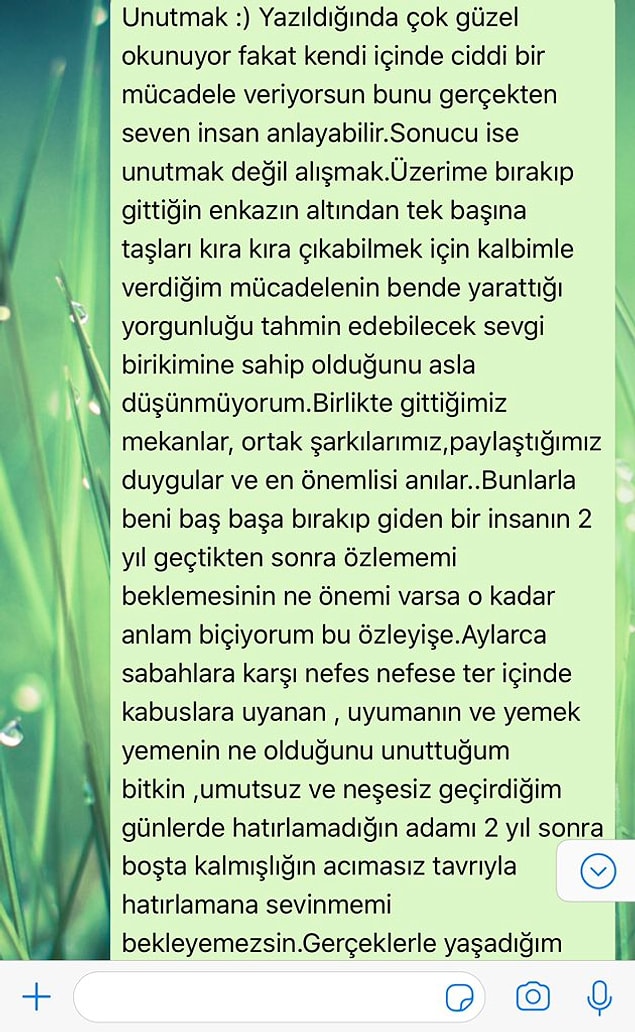 Unutmak :) Yazıldığında çok güzel okunuyor fakat kendi içinde ciddi bir mücadele veriyorsun bunu gerçekten seven insan anlayabilir.Sonucu ise unutmak değil alışmak.Üzerime bırakıp gittiğin enkazın altından tek başına taşları kıra kıra çıkabilmek için kalbimle verdiğim mücadelenin bende yarattığı yorgunluğu tahmin edebilecek sevgi birikimine sahip olduğunu asla düşünmüyorum.Birlikte gittiğimiz mekanlar, ortak şarkılarımız,paylaştığımız duygular ve en önemlisi anılar..Bunlarla beni baş başa bırakıp giden bir insanın 2 yıl geçtikten sonra özlememi beklemesinin ne önemi varsa o kadar anlam biçiyorum bu özleyişe.Aylarca sabahlara karşı nefes nefese ter içinde kabuslara uyanan , uyumanın ve yemek yemenin ne olduğunu unuttuğum bitkin ,umutsuz ve neşesiz geçirdiğim günlerde hatırlamadığın adamı 2 yıl sonra boşta kalmışlığın acımasız tavrıyla hatırlamana sevinmemi bekleyemezsin.Gerçeklerle yaşadığım